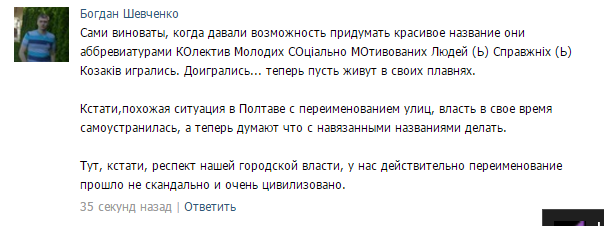 Богдан Шевченко

Сами виноваты, когда давали возможность придумать красивое название они аббревиатурами КОлектив Молодих СОціально МОтивованих Людей (Ь) Справжніх (Ь) Козаків игрались. Доигрались... теперь пусть живут в своих плавнях.

Кстати,похожая ситуация в Полтаве с переименованием улиц, власть в свое время самоустранилась, а теперь думают что с навязанными названиями делать.

Тут, кстати, респект нашей городской власти, у нас действительно переименование прошло не скандально и очень цивилизовано.

35 секунд назад | Ответить